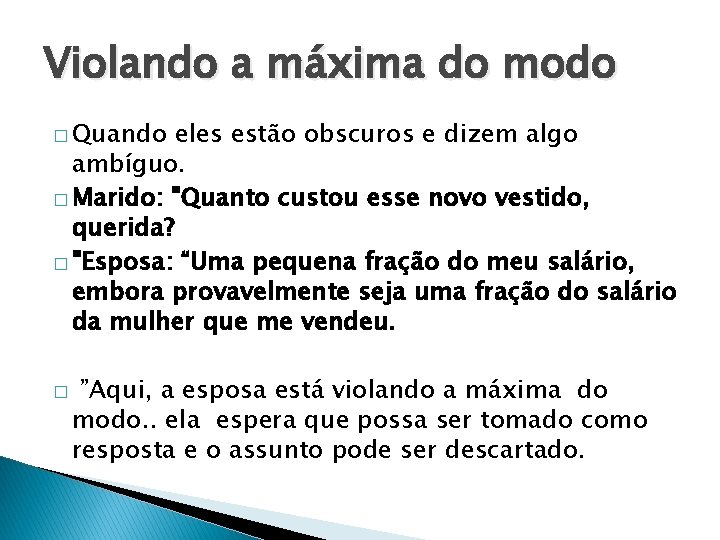 Violando a máxima do modo

□ Quando eles estão obscuros e dizem algo ambíguo.

□ Marido: "Quanto custou esse novo vestido, querida?

□ "Esposa: “Uma pequena fração do meu salário, embora provavelmente seja uma fração do salário da mulher que me vendeu.

□ ”Aqui, a esposa está violando a máxima do modo.. ela espera que possa ser tomado como resposta e o assunto pode ser descartado.